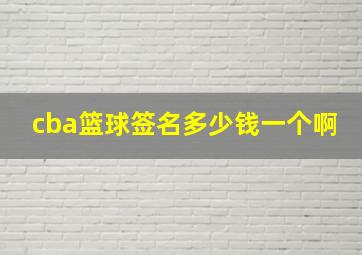 cba篮球签名多少钱一个啊